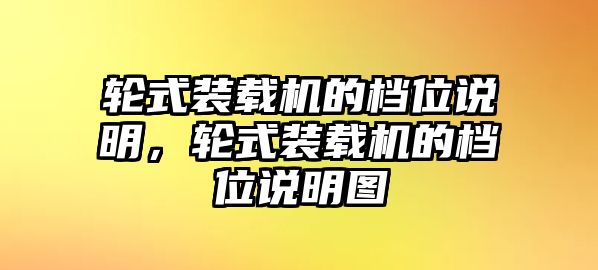 轮式装载机的档位说明，轮式装载机的档位说明图